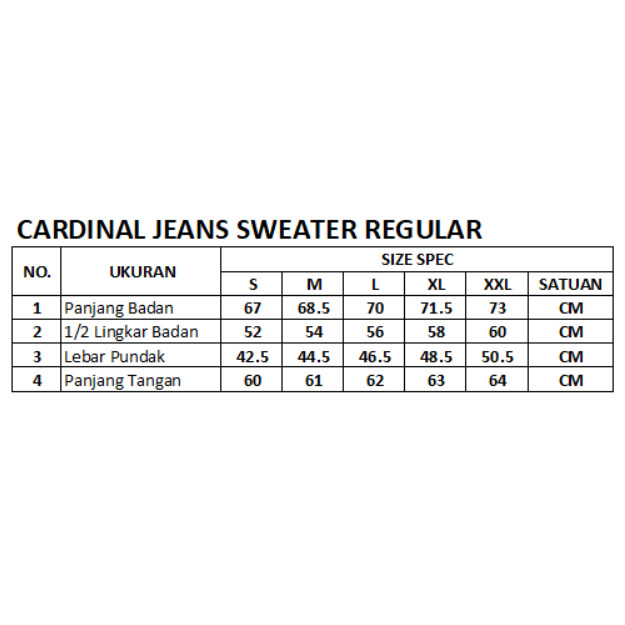 CARDINAL JEANS SWEATER REGULAR

| NO. | UKURAN | SIZE SPEC | | | | | |
|---|---|---|---|---|---|---|---|
| | | S | M | L | XL | XXL | SATUAN |
| 1 | Panjang Badan | 67 | 68.5 | 70 | 71.5 | 73 | CM |
| 2 | 1/2 Lingkar Badan | 52 | 54 | 56 | 58 | 60 | CM |
| 3 | Lebar Pundak | 42.5 | 44.5 | 46.5 | 48.5 | 50.5 | CM |
| 4 | Panjang Tangan | 60 | 61 | 62 | 63 | 64 | CM |